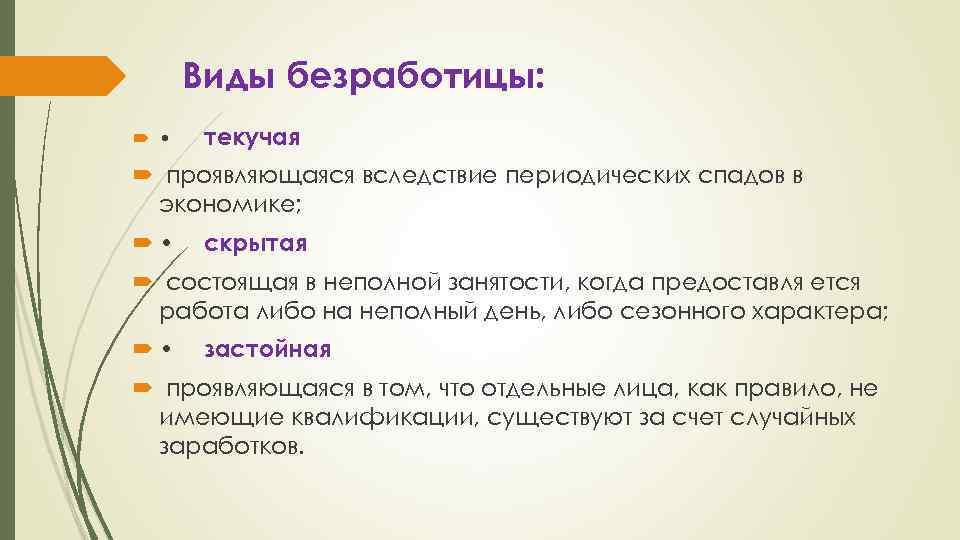 Виды безработицы:

• текучая

проявляющаяся вследствие периодических спадов в экономике;

• скрытая

состоящая в неполной занятости, когда предоставля ется работа либо на неполный день, либо сезонного характера;

• застойная

проявляющаяся в том, что отдельные лица, как правило, не имеющие квалификации, существуют за счет случайных заработков.